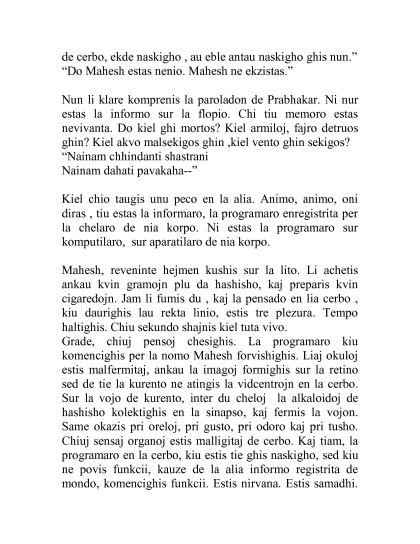 de cerbo, ekde naskigho , au eble antau naskigho ghis nun.”
“Do Mahesh estas nenio. Mahesh ne ekzistas.”

Nun li klare komprenis la paroladon de Prabhakar. Ni nur estas la informo sur la flopio. Chi tiu memoro estas nevivanta. Do kiel ghi mortos? Kiel armiloj, fajro detruos ghin? Kiel akvo malsekigos ghin ,kiel vento ghin sekigos?
“Nainam chhindanti shastrani
Nainam dahati pavakaha--”

Kiel chio taugis unu peco en la alia. Animo, animo, oni diras , tiu estas la informaro, la programaro enregistrita per la chelaro de nia korpo. Ni estas la programaro sur komputilaro, sur aparatilaro de nia korpo.

Mahesh, reveninte hejmen kushis sur la lito. Li achetis ankau kvin gramojn plu da hashisho, kaj preparis kvin cigaredojn. Jam li fumis du , kaj la pensado en lia cerbo , kiu daurighis lau rekta linio, estis tre plezura. Tempo haltighis. Chiu sekundo shajnis kiel tuta vivo.
Grade, chiuj pensoj chesighis. La programaro kiu komencighis per la nomo Mahesh forvishighis. Liaj okuloj estis malfermitaj, ankau la imagoj formighis sur la retino sed de tie la kurento ne atingis la vidcentrojn en la cerbo. Sur la vojo de kurento, inter du cheloj la alkaloidoj de hashisho kolektighis en la sinapso, kaj fermis la vojon. Same okazis pri oreloj, pri gusto, pri odoro kaj pri tusho. Chiuj sensaj organoj estis malligitaj de cerbo. Kaj tiam, la programaro en la cerbo, kiu estis tie ghis naskigho, sed kiu ne povis funkcii, kauze de la alia informo registrita de mondo, komencighis funkcii. Estis nirvana. Estis samadhi.